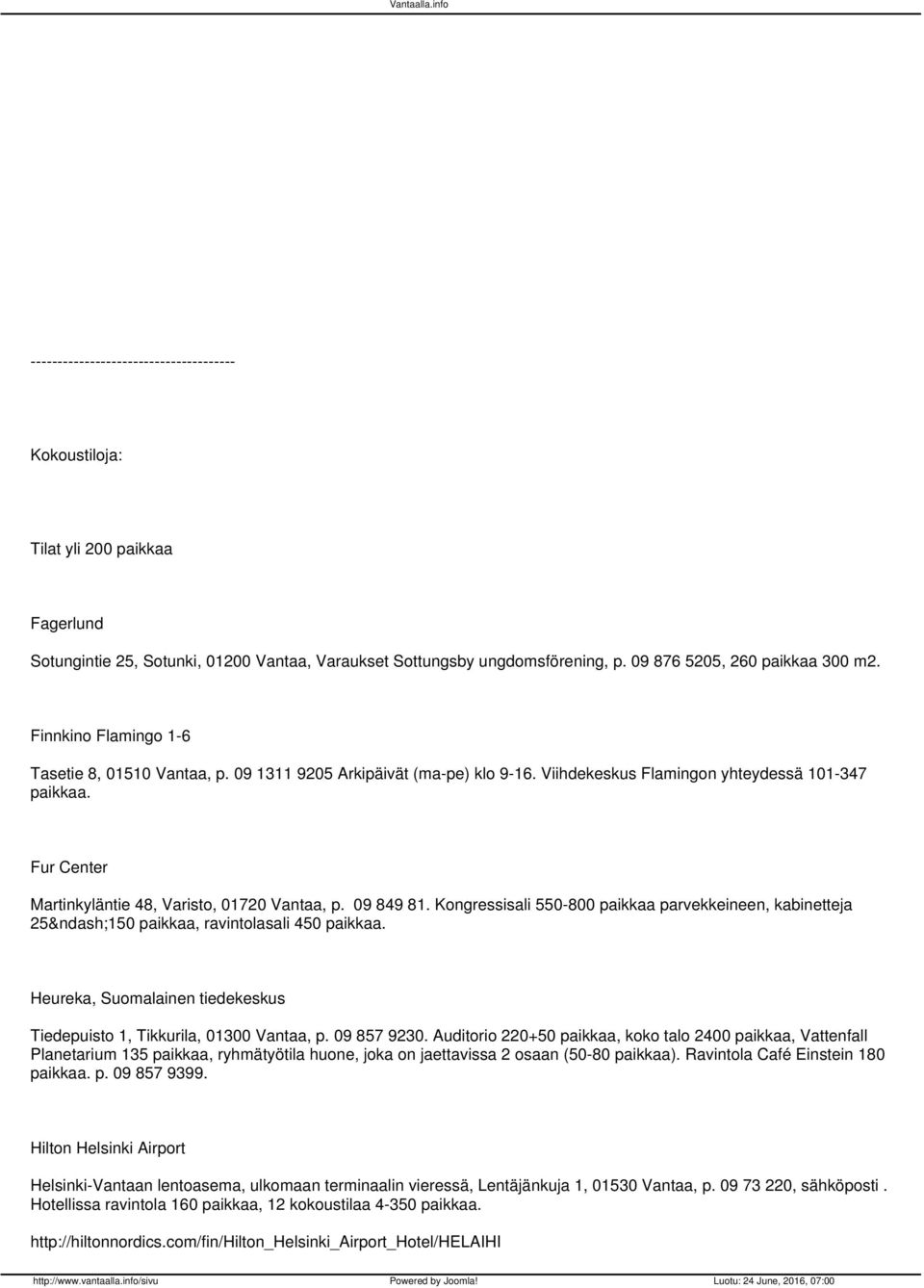 Vantaalla.info

--------------------------------------

Kokoustiloja:

Tilat yli 200 paikkaa

Fagerlund

Sotungintie 25, Sotunki, 01200 Vantaa, Varaukset Sottungsby ungdomsförening, p. 09 876 5205, 260 paikkaa 300 m2.

Finnkino Flamingo 1-6

Tasetie 8, 01510 Vantaa, p. 09 1311 9205 Arkipäivät (ma-pe) klo 9-16. Viihdekeskus Flamingon yhteydessä 101-347 paikkaa.

Fur Center

Martinkyläntie 48, Varisto, 01720 Vantaa, p. 09 849 81. Kongressisali 550-800 paikkaa parvekkeineen, kabinetteja 25&ndash;150 paikkaa, ravintolasali 450 paikkaa.

Heureka, Suomalainen tiedekeskus

Tiedepuisto 1, Tikkurila, 01300 Vantaa, p. 09 857 9230. Auditorio 220+50 paikkaa, koko talo 2400 paikkaa, Vattenfall Planetarium 135 paikkaa, ryhmätyötila huone, joka on jaettavissa 2 osaan (50-80 paikkaa). Ravintola Café Einstein 180 paikkaa. p. 09 857 9399.

Hilton Helsinki Airport

Helsinki-Vantaan lentoasema, ulkomaan terminaalin vieressä, Lentäjänkuja 1, 01530 Vantaa, p. 09 73 220, sähköposti . Hotellissa ravintola 160 paikkaa, 12 kokoustilaa 4-350 paikkaa.

http://hiltonnordics.com/fin/Hilton_Helsinki_Airport_Hotel/HELAIHI

http://www.vantaalla.info/sivu Powered by Joomla! Luotu: 24 June, 2016, 07:00